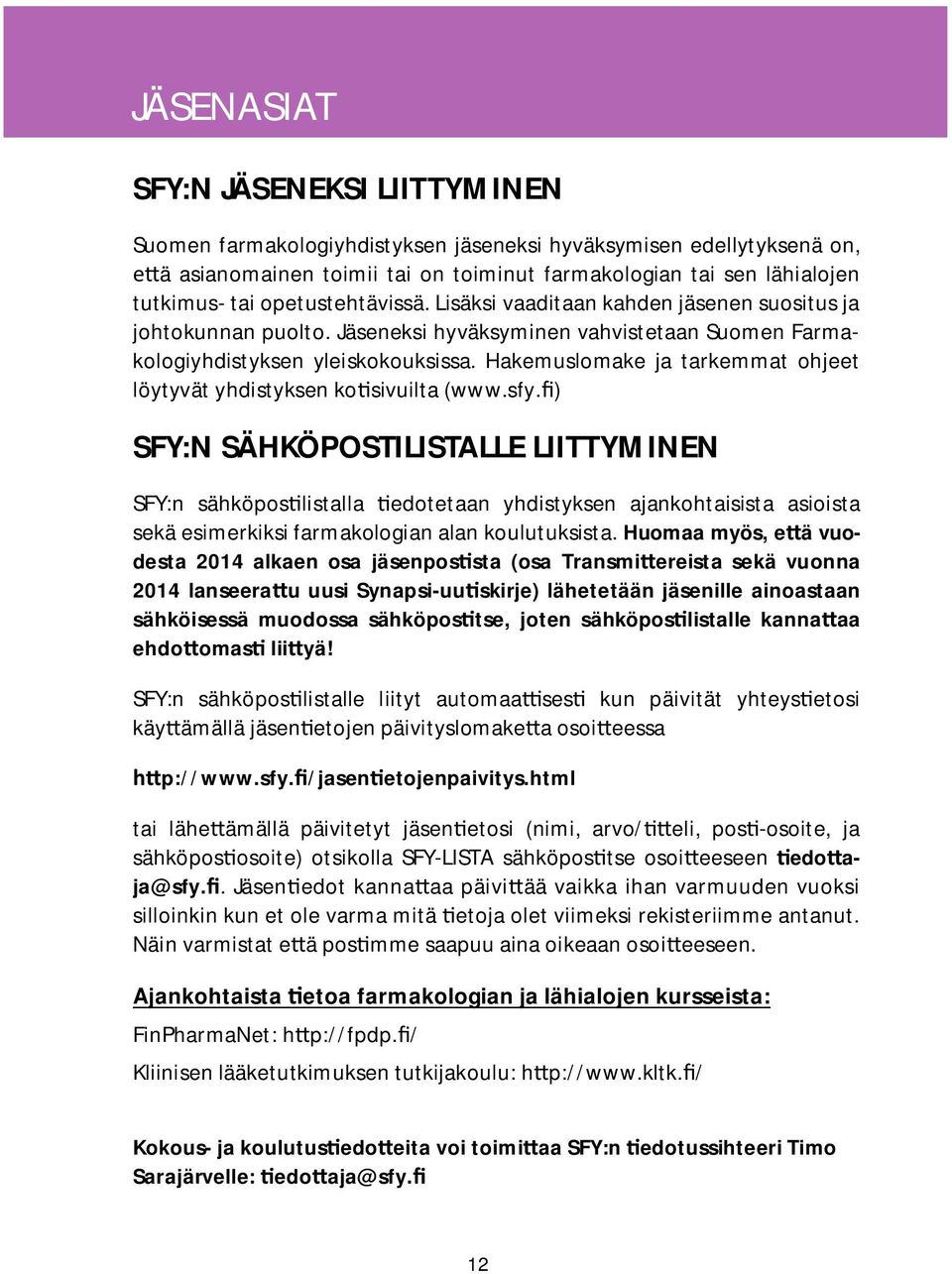 JÄSENASIAT

SFY:N JÄSENEKSI LIITTYMINEN

Suomen farmakologiyhdistyksen jäseneksi hyväksymisen edellytyksenä on, että asianomainen toimii tai on toiminut farmakologian tai sen lähialojen tutkimus- tai opetustehtävissä. Lisäksi vaaditaan kahden jäsenen suositus ja johtokunnan puolto. Jäseneksi hyväksyminen vahvistetaan Suomen Farmakologiyhdistyksen yleiskokouksissa. Hakemuslomake ja tarkemmat ohjeet löytyvät yhdistyksen kotisivuilta (www.sfy.fi)

SFY:N SÄHKÖPOSTILISTALLE LIITTYMINEN

SFY:n sähköpostilistalla tiedotetaan yhdistyksen ajankohtaisista asioista sekä esimerkiksi farmakologian alan koulutuksista. Huomaa myös, että vuodesta 2014 alkaen osa jäsenpostista (osa Transmittereista sekä vuonna 2014 lanseerattu uusi Synapsi-uutiskirje) lähetetään jäsenille ainoastaan sähköisessä muodossa sähköpostitse, joten sähköpostilistalle kannattaa ehdottomasti liittyä!

SFY:n sähköpostilistalle liityt automaattisesti kun päivität yhteystietosi käyttämällä jäsentietojen päivityslomaketta osoitteessa

http://www.sfy.fi/jasentietojenpaivitys.html

tai lähettämällä päivitetyt jäsentietosi (nimi, arvo/titteli, posti-osoite, ja sähköpostiosoite) otsikolla SFY-LISTA sähköpostitse osoitteeseen tiedottaja@sfy.fi. Jäsentiedot kannattaa päivittää vaikka ihan varmuuden vuoksi silloinkin kun et ole varma mitä tietoja olet viimeksi rekisteriimme antanut. Näin varmistat että postimme saapuu aina oikeaan osoitteeseen.

Ajankohtaista tietoa farmakologian ja lähialojen kursseista:

FinPharmaNet: http://fpdp.fi/

Kliinisen lääketutkimuksen tutkijakoulu: http://www.kltk.fi/

Kokous- ja koulutustiedotteita voi toimittaa SFY:n tiedotussihteeri Timo Sarajärvelle: tiedottaja@sfy.fi

12